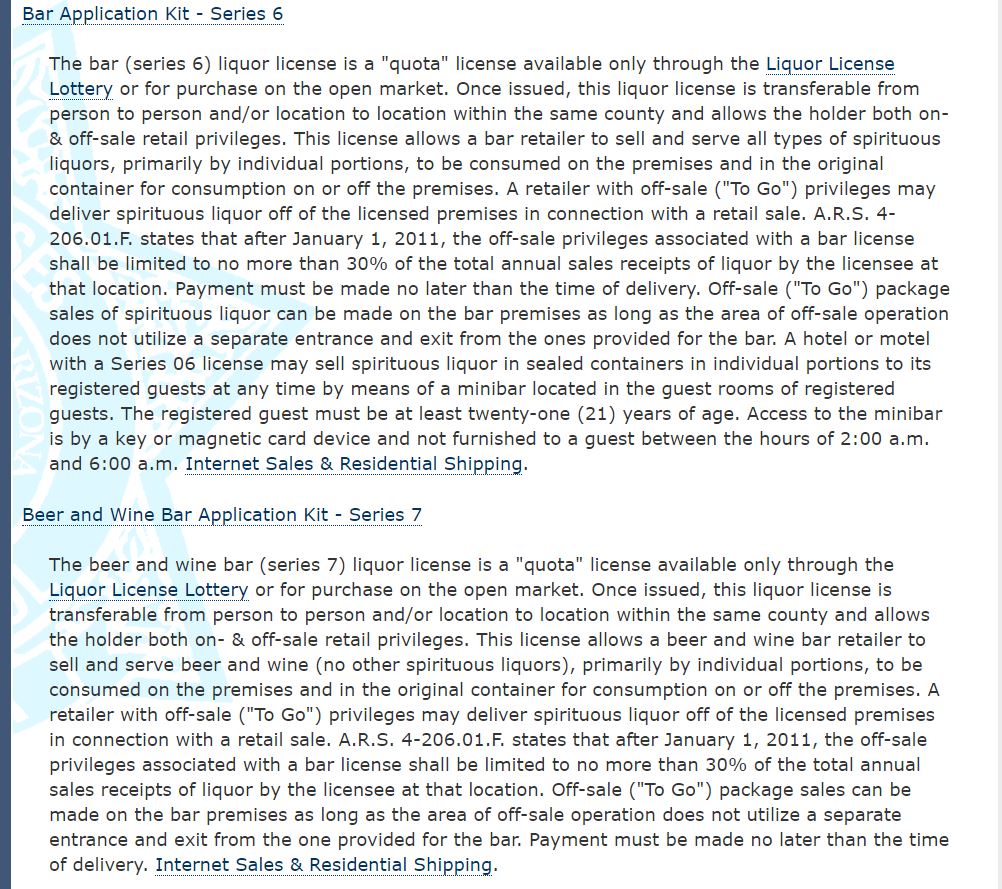 Bar Application Kit - Series 6

The bar (series 6) liquor license is a "quota" license available only through the Liquor License Lottery or for purchase on the open market. Once issued, this liquor license is transferable from person to person and/or location to location within the same county and allows the holder both on- & off-sale retail privileges. This license allows a bar retailer to sell and serve all types of spirituous liquors, primarily by individual portions, to be consumed on the premises and in the original container for consumption on or off the premises. A retailer with off-sale ("To Go") privileges may deliver spirituous liquor off of the licensed premises in connection with a retail sale. A.R.S. 4-206.01.F. states that after January 1, 2011, the off-sale privileges associated with a bar license shall be limited to no more than 30% of the total annual sales receipts of liquor by the licensee at that location. Payment must be made no later than the time of delivery. Off-sale ("To Go") package sales of spirituous liquor can be made on the bar premises as long as the area of off-sale operation does not utilize a separate entrance and exit from the ones provided for the bar. A hotel or motel with a Series 06 license may sell spirituous liquor in sealed containers in individual portions to its registered guests at any time by means of a minibar located in the guest rooms of registered guests. The registered guest must be at least twenty-one (21) years of age. Access to the minibar is by a key or magnetic card device and not furnished to a guest between the hours of 2:00 a.m. and 6:00 a.m. Internet Sales & Residential Shipping.

Beer and Wine Bar Application Kit - Series 7

The beer and wine bar (series 7) liquor license is a "quota" license available only through the Liquor License Lottery or for purchase on the open market. Once issued, this liquor license is transferable from person to person and/or location to location within the same county and allows the holder both on- & off-sale retail privileges. This license allows a beer and wine bar retailer to sell and serve beer and wine (no other spirituous liquors), primarily by individual portions, to be consumed on the premises and in the original container for consumption on or off the premises. A retailer with off-sale ("To Go") privileges may deliver spirituous liquor off of the licensed premises in connection with a retail sale. A.R.S. 4-206.01.F. states that after January 1, 2011, the off-sale privileges associated with a bar license shall be limited to no more than 30% of the total annual sales receipts of liquor by the licensee at that location. Off-sale ("To Go") package sales can be made on the bar premises as long as the area of off-sale operation does not utilize a separate entrance and exit from the one provided for the bar. Payment must be made no later than the time of delivery. Internet Sales & Residential Shipping.